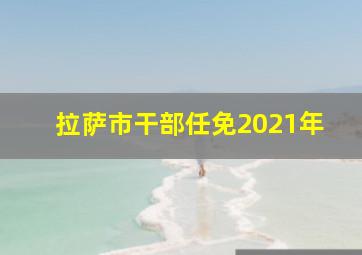 拉萨市干部任免2021年